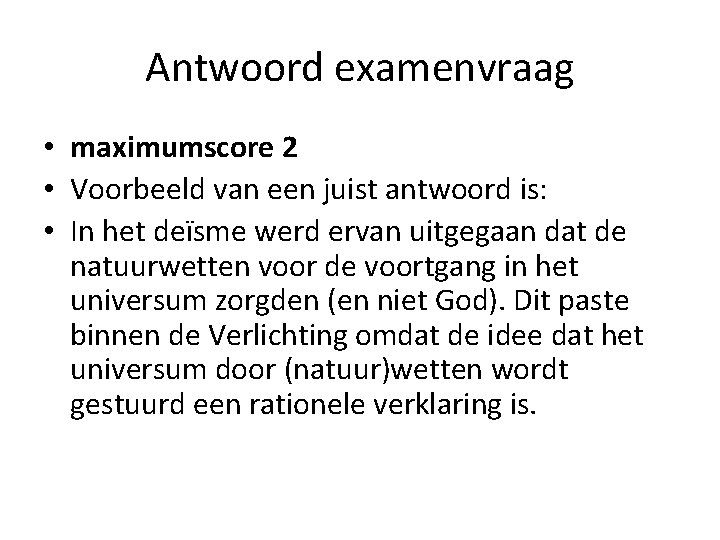 Antwoord examenvraag

• maximumscore 2
• Voorbeeld van een juist antwoord is:
• In het deïsme werd ervan uitgegaan dat de natuurwetten voor de voortgang in het universum zorgden (en niet God). Dit paste binnen de Verlichting omdat de idee dat het universum door (natuur)wetten wordt gestuurd een rationele verklaring is.